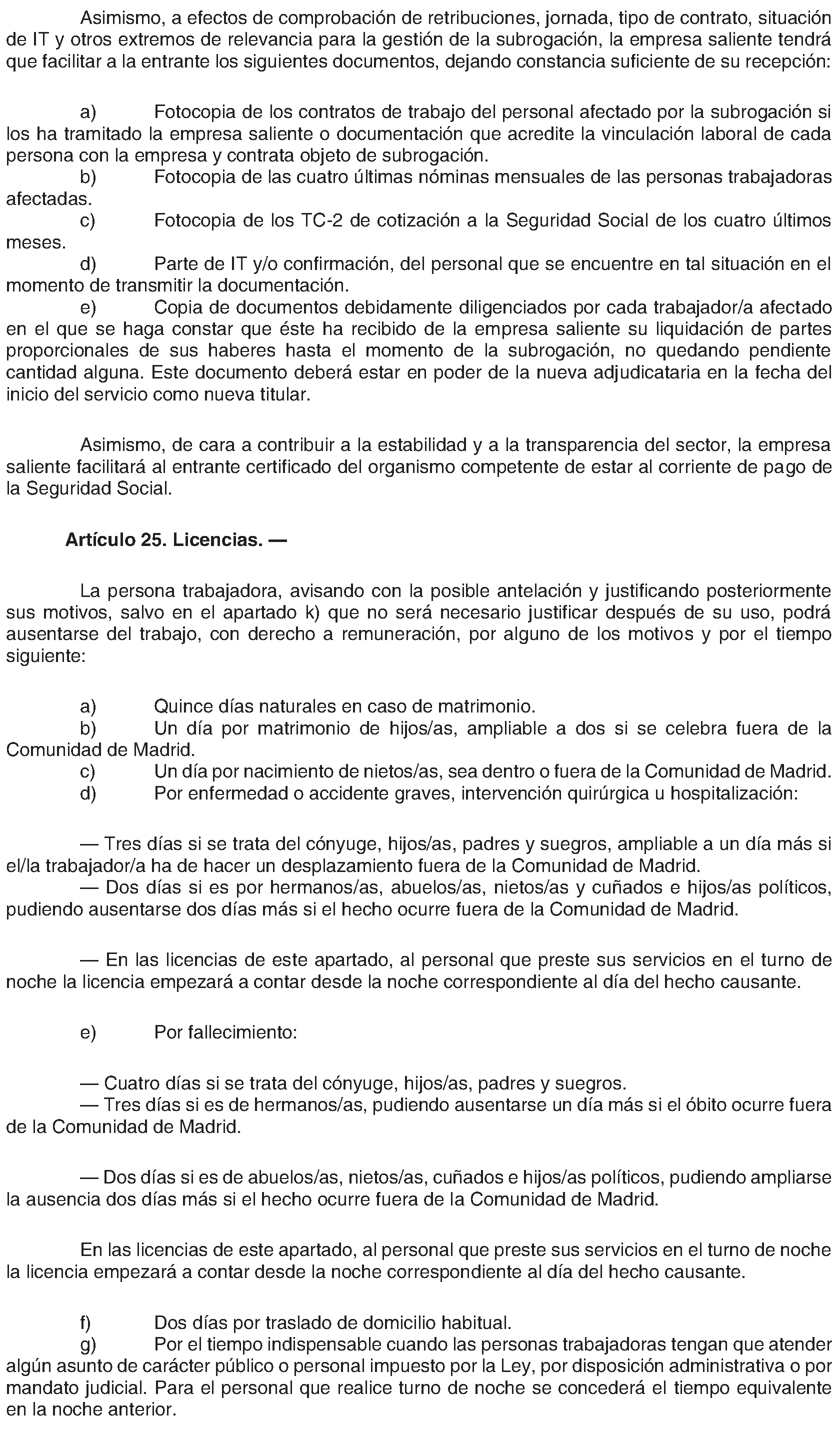 Asimismo, a efectos de comprobación de retribuciones, jornada, tipo de contrato, situación de IT y otros extremos de relevancia para la gestión de la subrogación, la empresa saliente tendrá que facilitar a la entrante los siguientes documentos, dejando constancia suficiente de su recepción:

a) Fotocopia de los contratos de trabajo del personal afectado por la subrogación si los ha tramitado la empresa saliente o documentación que acredite la vinculación laboral de cada persona con la empresa y contrata objeto de subrogación.
b) Fotocopia de las cuatro últimas nóminas mensuales de las personas trabajadoras afectadas.
c) Fotocopia de los TC-2 de cotización a la Seguridad Social de los cuatro últimos meses.
d) Parte de IT y/o confirmación, del personal que se encuentre en tal situación en el momento de transmitir la documentación.
e) Copia de documentos debidamente diligenciados por cada trabajador/a afectado en el que se haga constar que éste ha recibido de la empresa saliente su liquidación de partes proporcionales de sus haberes hasta el momento de la subrogación, no quedando pendiente cantidad alguna. Este documento deberá estar en poder de la nueva adjudicataria en la fecha del inicio del servicio como nueva titular.

Asimismo, de cara a contribuir a la estabilidad y a la transparencia del sector, la empresa saliente facilitará al entrante certificado del organismo competente de estar al corriente de pago de la Seguridad Social.

Artículo 25. Licencias. —

La persona trabajadora, avisando con la posible antelación y justificando posteriormente sus motivos, salvo en el apartado k) que no será necesario justificar después de su uso, podrá ausentarse del trabajo, con derecho a remuneración, por alguno de los motivos y por el tiempo siguiente:

a) Quince días naturales en caso de matrimonio.
b) Un día por matrimonio de hijos/as, ampliable a dos si se celebra fuera de la Comunidad de Madrid.
c) Un día por nacimiento de nietos/as, sea dentro o fuera de la Comunidad de Madrid.
d) Por enfermedad o accidente graves, intervención quirúrgica u hospitalización:

— Tres días si se trata del cónyuge, hijos/as, padres y suegros, ampliable a un día más si el/la trabajador/a ha de hacer un desplazamiento fuera de la Comunidad de Madrid.
— Dos días si es por hermanos/as, abuelos/as, nietos/as y cuñados e hijos/as políticos, pudiendo ausentarse dos días más si el hecho ocurre fuera de la Comunidad de Madrid.

— En las licencias de este apartado, al personal que preste sus servicios en el turno de noche la licencia empezará a contar desde la noche correspondiente al día del hecho causante.

e) Por fallecimiento:

— Cuatro días si se trata del cónyuge, hijos/as, padres y suegros.
— Tres días si es de hermanos/as, pudiendo ausentarse un día más si el óbito ocurre fuera de la Comunidad de Madrid.

— Dos días si es de abuelos/as, nietos/as, cuñados e hijos/as políticos, pudiendo ampliarse la ausencia dos días más si el hecho ocurre fuera de la Comunidad de Madrid.

En las licencias de este apartado, al personal que preste sus servicios en el turno de noche la licencia empezará a contar desde la noche correspondiente al día del hecho causante.

f) Dos días por traslado de domicilio habitual.
g) Por el tiempo indispensable cuando las personas trabajadoras tengan que atender algún asunto de carácter público o personal impuesto por la Ley, por disposición administrativa o por mandato judicial. Para el personal que realice turno de noche se concederá el tiempo equivalente en la noche anterior.